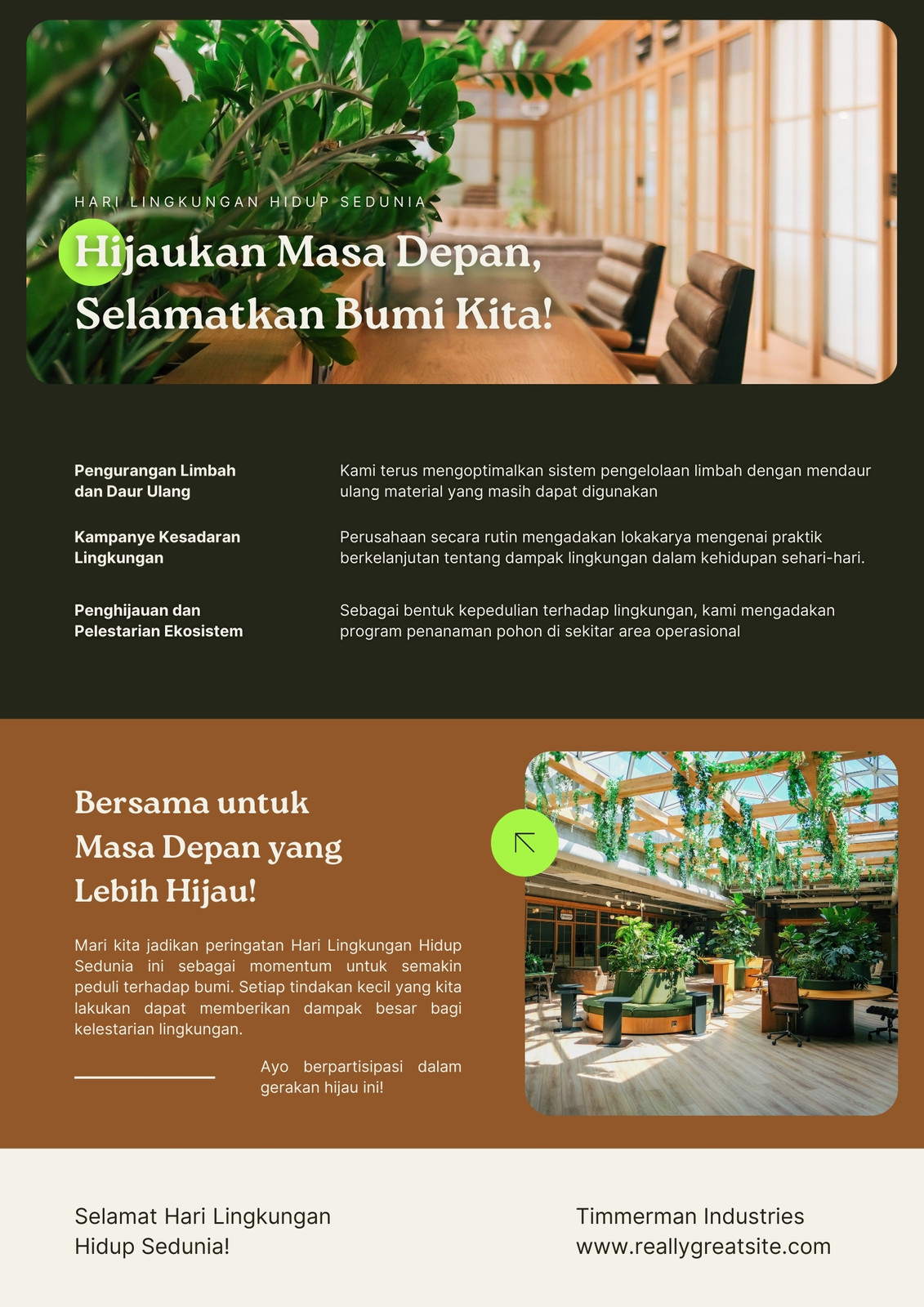 HARI LINGKUNGAN HIDUP SEDUNIA

Hijaukan Masa Depan, Selamatkan Bumi Kita!

Pengurangan Limbah dan Daur Ulang

Kami terus mengoptimalkan sistem pengelolaan limbah dengan mendaur ulang material yang masih dapat digunakan

Kampanye Kesadaran Lingkungan

Perusahaan secara rutin mengadakan lokakarya mengenai praktik berkelanjutan tentang dampak lingkungan dalam kehidupan sehari-hari.

Penghijauan dan Pelestarian Ekosistem

Sebagai bentuk kepedulian terhadap lingkungan, kami mengadakan program penanaman pohon di sekitar area operasional

Bersama untuk Masa Depan yang Lebih Hijau!

Mari kita jadikan peringatan Hari Lingkungan Hidup Sedunia ini sebagai momentum untuk semakin peduli terhadap bumi. Setiap tindakan kecil yang kita lakukan dapat memberikan dampak besar bagi kelestarian lingkungan.

Ayo berpartisipasi dalam gerakan hijau ini!

Selamat Hari Lingkungan Hidup Sedunia!

Timmerman Industries
www.reallygreatsite.com